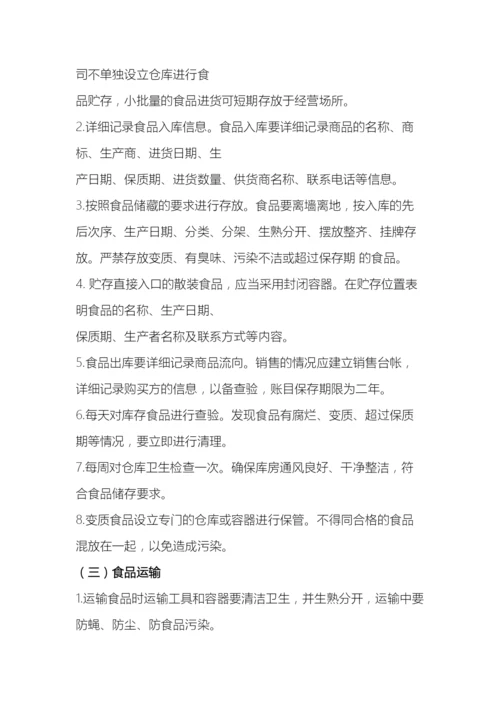 司不单独设立仓库进行食品贮存，小批量的食品进货可短期存放于经营场所。

2.详细记录食品入库信息。食品入库要详细记录商品的名称、商标、生产商、进货日期、生产日期、保质期、进货数量、供货商名称、联系电话等信息。

3.按照食品储藏的要求进行存放。食品要离墙离地，按入库的先后次序、生产日期、分类、分架、生熟分开、摆放整齐、挂牌存放。严禁存放变质、有臭味、污染不洁或超过保存期 的食品。

4. 贮存直接入口的散装食品，应当采用封闭容器。在贮存位置表明食品的名称、生产日期、保质期、生产者名称及联系方式等内容。

5.食品出库要详细记录商品流向。销售的情况应建立销售台帐，详细记录购买方的信息，以备查验，账目保存期限为二年。

6.每天对库存食品进行查验。发现食品有腐烂、变质、超过保质期等情况，要立即进行清理。

7.每周对仓库卫生检查一次。确保库房通风良好、干净整洁，符合食品储存要求。

8.变质食品设立专门的仓库或容器进行保管。不得同合格的食品混放在一起，以免造成污染。

（三）食品运输

1.运输食品时运输工具和容器要清洁卫生，并生熟分开，运输中要防蝇、防尘、防食品污染。